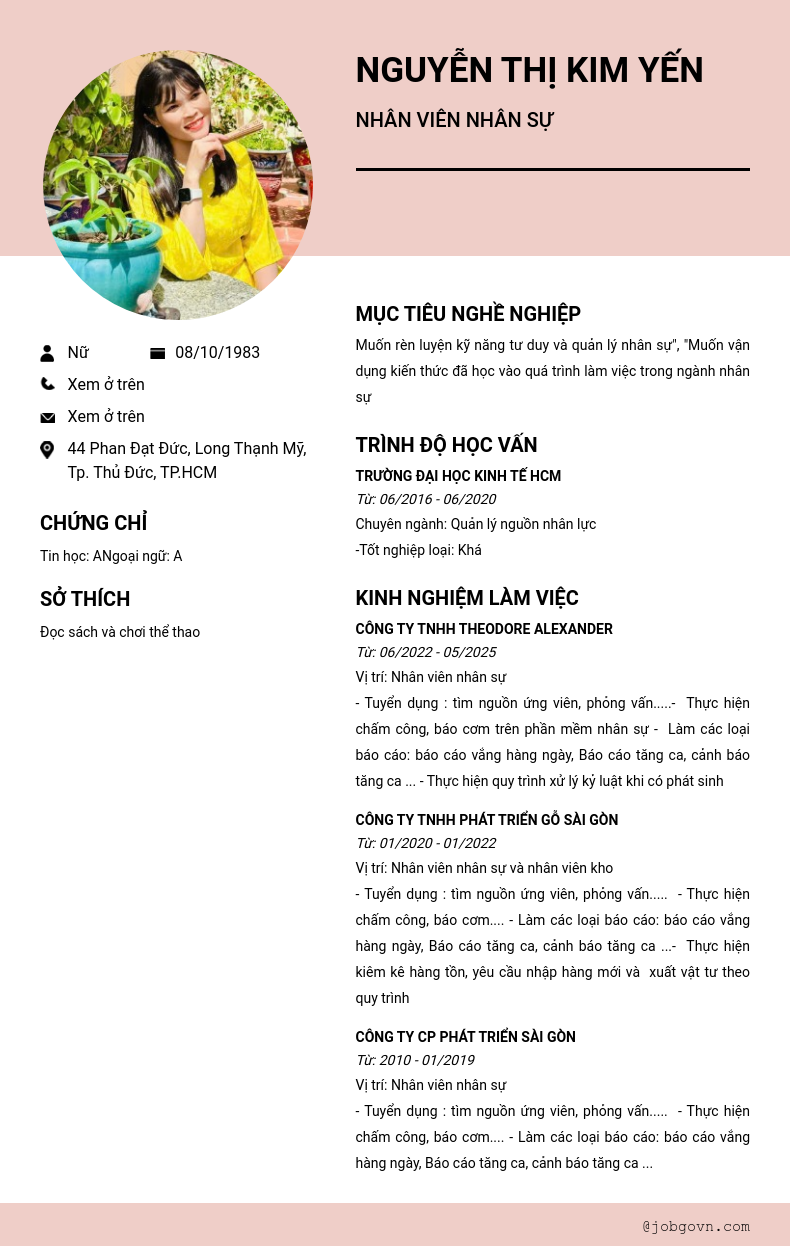 NGUYỄN THỊ KIM YẾN

NHÂN VIÊN NHÂN SỰ

Nữ

08/10/1983

Xem ở trên

Xem ở trên

44 Phan Đạt Đức, Long Thạnh Mỹ, Tp. Thủ Đức, TP.HCM

CHỨNG CHỈ

Tin học: ANgoại ngữ: A

SỞ THÍCH

Đọc sách và chơi thể thao

MỤC TIÊU NGHỀ NGHIỆP

Muốn rèn luyện kỹ năng tư duy và quản lý nhân sự", "Muốn vận dụng kiến thức đã học vào quá trình làm việc trong ngành nhân sự

TRÌNH ĐỘ HỌC VẤN

TRƯỜNG ĐẠI HỌC KINH TẾ HCM

Từ: 06/2016 - 06/2020

Chuyên ngành: Quản lý nguồn nhân lực

-Tốt nghiệp loại: Khá

KINH NGHIỆM LÀM VIỆC

CÔNG TY TNHH THEODORE ALEXANDER

Từ: 06/2022 - 05/2025

Vị trí: Nhân viên nhân sự

- Tuyển dụng : tìm nguồn ứng viên, phỏng vấn.....- Thực hiện chấm công, báo cơm trên phần mềm nhân sự - Làm các loại báo cáo: báo cáo vắng hàng ngày, Báo cáo tăng ca, cảnh báo tăng ca ... - Thực hiện quy trình xử lý kỷ luật khi có phát sinh

CÔNG TY TNHH PHÁT TRIỂN GỖ SÀI GÒN

Từ: 01/2020 - 01/2022

Vị trí: Nhân viên nhân sự và nhân viên kho

- Tuyển dụng : tìm nguồn ứng viên, phỏng vấn..... - Thực hiện chấm công, báo cơm.... - Làm các loại báo cáo: báo cáo vắng hàng ngày, Báo cáo tăng ca, cảnh báo tăng ca ...- Thực hiện kiêm kê hàng tồn, yêu cầu nhập hàng mới và xuất vật tư theo quy trình

CÔNG TY CP PHÁT TRIỂN SÀI GÒN

Từ: 2010 - 01/2019

Vị trí: Nhân viên nhân sự

- Tuyển dụng : tìm nguồn ứng viên, phỏng vấn..... - Thực hiện chấm công, báo cơm.... - Làm các loại báo cáo: báo cáo vắng hàng ngày, Báo cáo tăng ca, cảnh báo tăng ca ...

@jobgovn.com